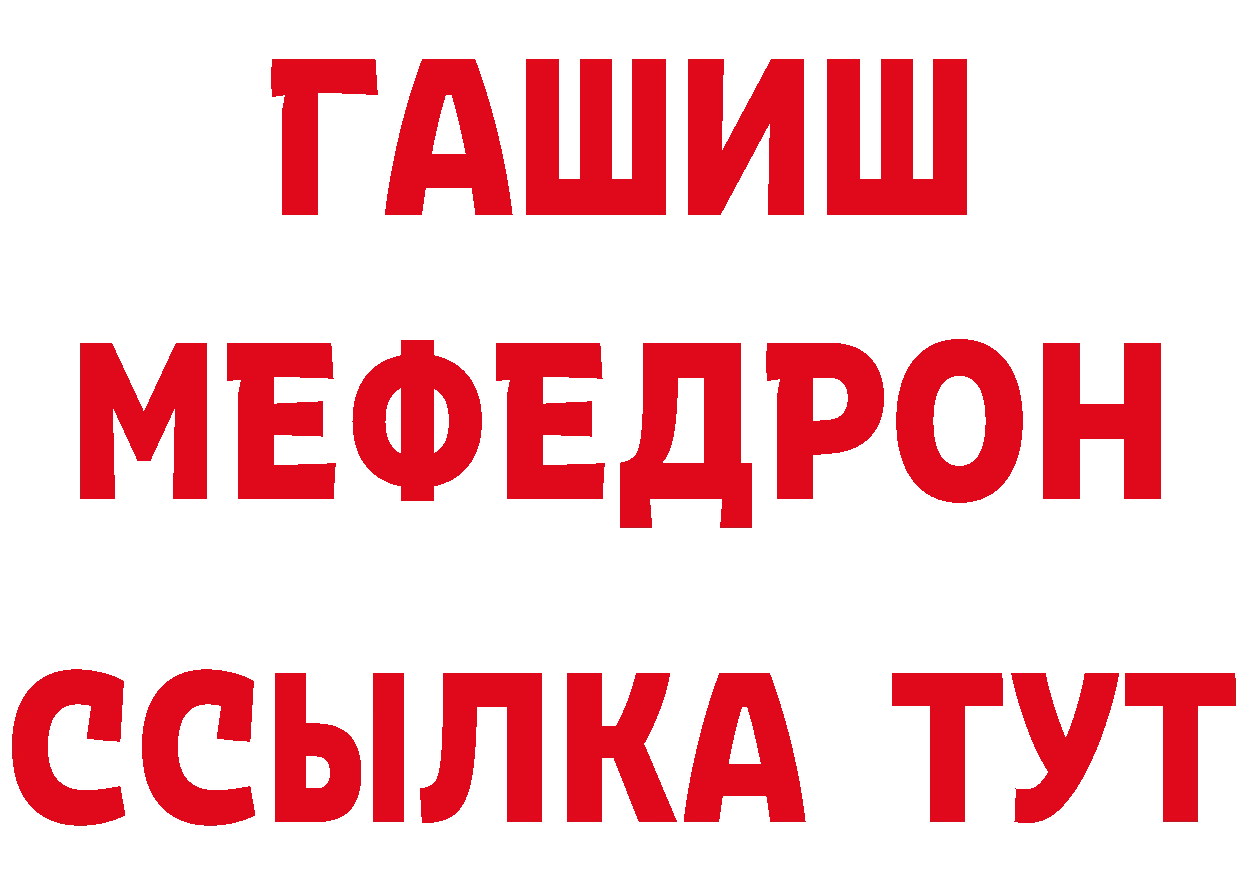 ГАШИШ
МЕФЕДРОН
ССЫЛКА ТУТ